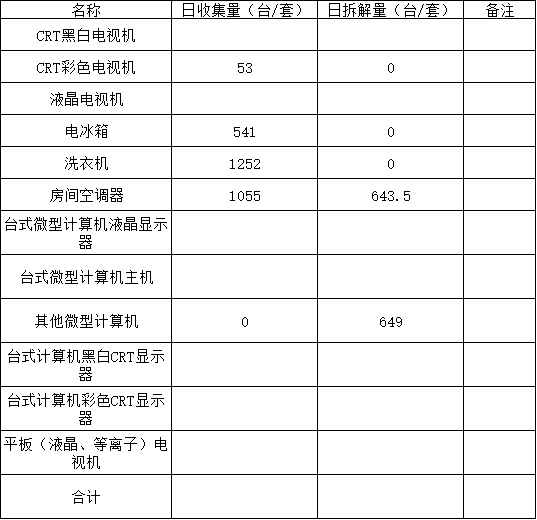 | 名称 | 日收集量（台/套） | 日拆解量（台/套） | 备注 |
|---|---|---|---|
| CRT黑白电视机 | | | |
| CRT彩色电视机 | 53 | 0 | |
| 液晶电视机 | | | |
| 电冰箱 | 541 | 0 | |
| 洗衣机 | 1252 | 0 | |
| 房间空调器 | 1055 | 643.5 | |
| 台式微型计算机液晶显示器 | | | |
| 台式微型计算机主机 | | | |
| 其他微型计算机 | 0 | 649 | |
| 台式计算机黑白CRT显示器 | | | |
| 台式计算机彩色CRT显示器 | | | |
| 平板（液晶、等离子）电视机 | | | |
| 合计 | | | |